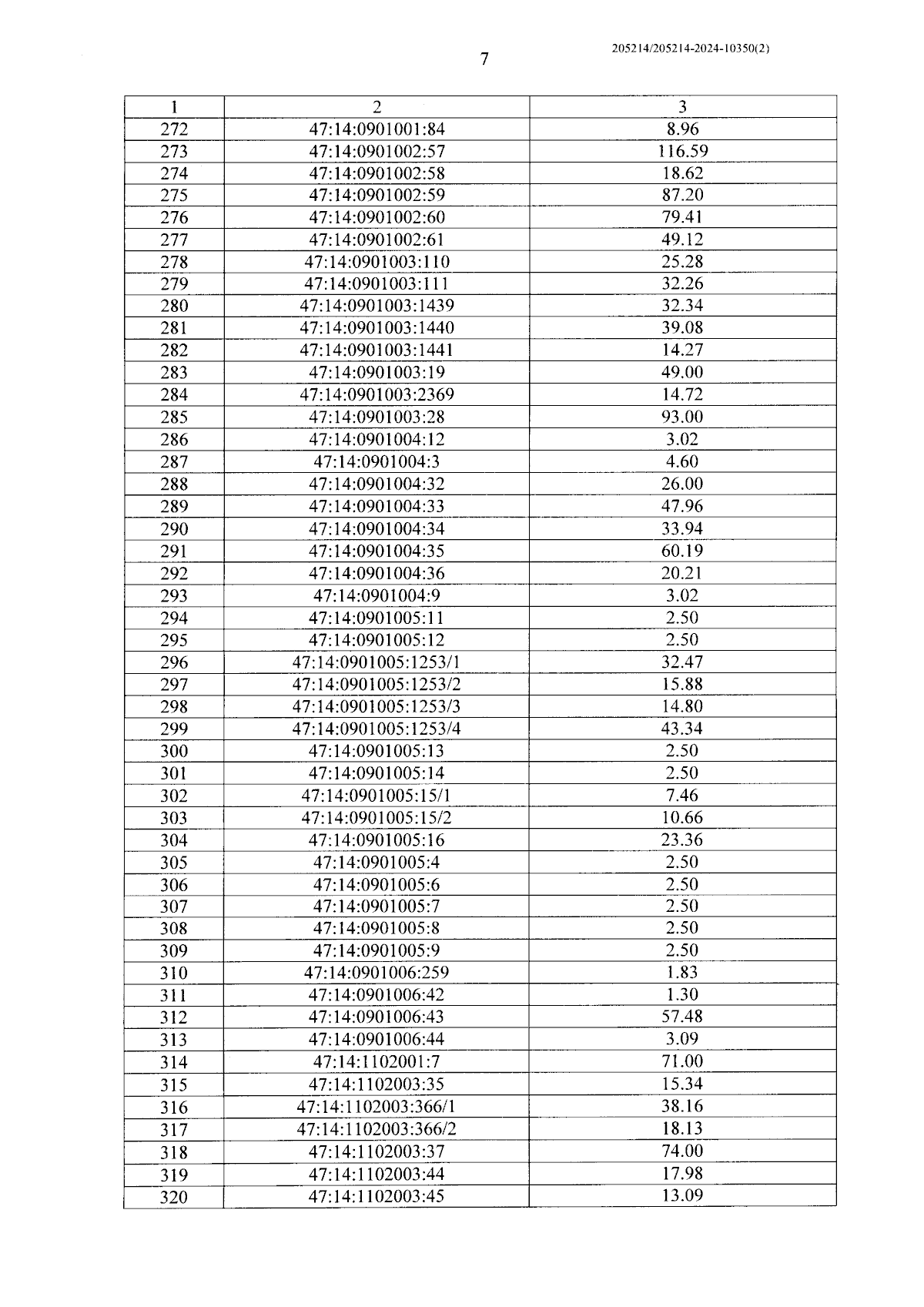 205214/205214-2024-10350(2)

7

| 1 | 2 | 3 |
|---|---|---|
| 272 | 47:14:0901001:84 | 8.96 |
| 273 | 47:14:0901002:57 | 116.59 |
| 274 | 47:14:0901002:58 | 18.62 |
| 275 | 47:14:0901002:59 | 87.20 |
| 276 | 47:14:0901002:60 | 79.41 |
| 277 | 47:14:0901002:61 | 49.12 |
| 278 | 47:14:0901003:110 | 25.28 |
| 279 | 47:14:0901003:111 | 32.26 |
| 280 | 47:14:0901003:1439 | 32.34 |
| 281 | 47:14:0901003:1440 | 39.08 |
| 282 | 47:14:0901003:1441 | 14.27 |
| 283 | 47:14:0901003:19 | 49.00 |
| 284 | 47:14:0901003:2369 | 14.72 |
| 285 | 47:14:0901003:28 | 93.00 |
| 286 | 47:14:0901004:12 | 3.02 |
| 287 | 47:14:0901004:3 | 4.60 |
| 288 | 47:14:0901004:32 | 26.00 |
| 289 | 47:14:0901004:33 | 47.96 |
| 290 | 47:14:0901004:34 | 33.94 |
| 291 | 47:14:0901004:35 | 60.19 |
| 292 | 47:14:0901004:36 | 20.21 |
| 293 | 47:14:0901004:9 | 3.02 |
| 294 | 47:14:0901005:11 | 2.50 |
| 295 | 47:14:0901005:12 | 2.50 |
| 296 | 47:14:0901005:1253/1 | 32.47 |
| 297 | 47:14:0901005:1253/2 | 15.88 |
| 298 | 47:14:0901005:1253/3 | 14.80 |
| 299 | 47:14:0901005:1253/4 | 43.34 |
| 300 | 47:14:0901005:13 | 2.50 |
| 301 | 47:14:0901005:14 | 2.50 |
| 302 | 47:14:0901005:15/1 | 7.46 |
| 303 | 47:14:0901005:15/2 | 10.66 |
| 304 | 47:14:0901005:16 | 23.36 |
| 305 | 47:14:0901005:4 | 2.50 |
| 306 | 47:14:0901005:6 | 2.50 |
| 307 | 47:14:0901005:7 | 2.50 |
| 308 | 47:14:0901005:8 | 2.50 |
| 309 | 47:14:0901005:9 | 2.50 |
| 310 | 47:14:0901006:259 | 1.83 |
| 311 | 47:14:0901006:42 | 1.30 |
| 312 | 47:14:0901006:43 | 57.48 |
| 313 | 47:14:0901006:44 | 3.09 |
| 314 | 47:14:1102001:7 | 71.00 |
| 315 | 47:14:1102003:35 | 15.34 |
| 316 | 47:14:1102003:366/1 | 38.16 |
| 317 | 47:14:1102003:366/2 | 18.13 |
| 318 | 47:14:1102003:37 | 74.00 |
| 319 | 47:14:1102003:44 | 17.98 |
| 320 | 47:14:1102003:45 | 13.09 |